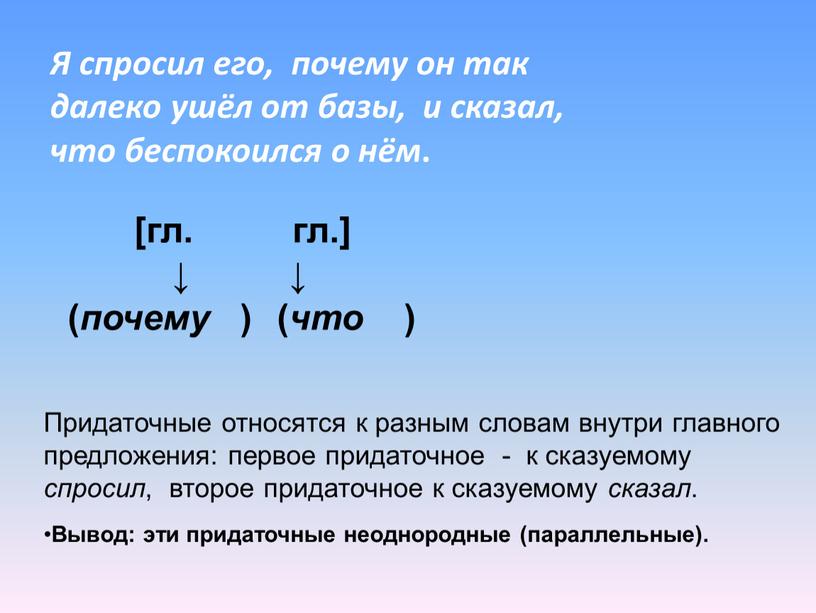 Я спросил его, почему он так далеко ушёл от базы, и сказал, что беспокоился о нём.

[гл. гл.]

↓ ↓

(почему ) (что )

Придаточные относятся к разным словам внутри главного предложения: первое придаточное - к сказуемому спросил, второе придаточное к сказуемому сказал.

•Вывод: эти придаточные неоднородные (параллельные).